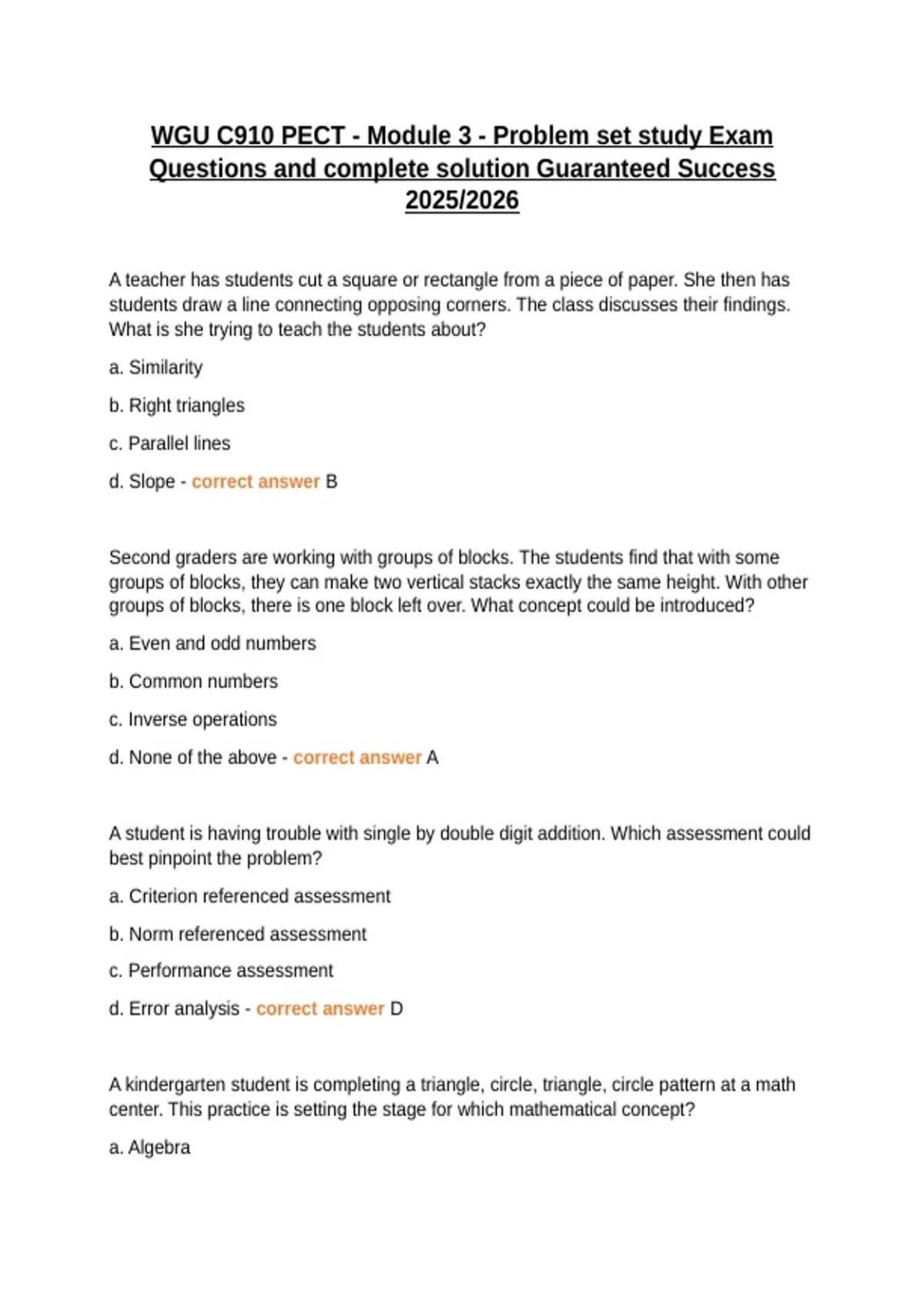 WGU C910 PECT - Module 3 - Problem set study Exam Questions and complete solution Guaranteed Success 2025/2026

A teacher has students cut a square or rectangle from a piece of paper. She then has students draw a line connecting opposing corners. The class discusses their findings. What is she trying to teach the students about?

a. Similarity

b. Right triangles

c. Parallel lines

d. Slope - correct answer B

Second graders are working with groups of blocks. The students find that with some groups of blocks, they can make two vertical stacks exactly the same height. With other groups of blocks, there is one block left over. What concept could be introduced?

a. Even and odd numbers

b. Common numbers

c. Inverse operations

d. None of the above - correct answer A

A student is having trouble with single by double digit addition. Which assessment could best pinpoint the problem?

a. Criterion referenced assessment

b. Norm referenced assessment

c. Performance assessment

d. Error analysis - correct answer D

A kindergarten student is completing a triangle, circle, triangle, circle pattern at a math center. This practice is setting the stage for which mathematical concept?

a. Algebra